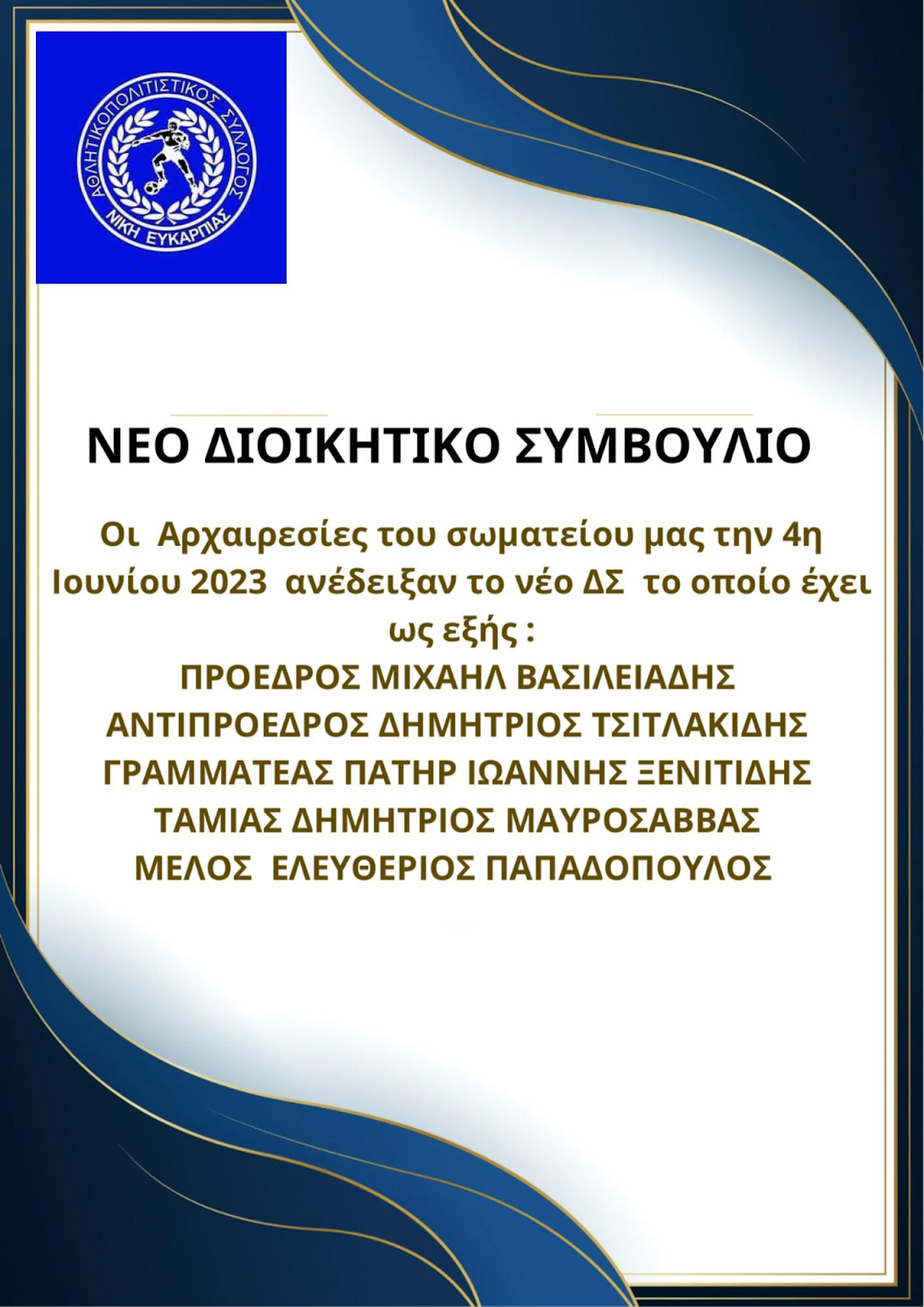 ΑΘΛΗΤΙΚΟΠΟΛΙΤΙΣΤΙΚΟΣ ΣΥΛΛΟΓΟΣ
ΝΙΚΗ ΕΥΚΑΡΠΙΑΣ

ΝΕΟ ΔΙΟΙΚΗΤΙΚΟ ΣΥΜΒΟΥΛΙΟ

Οι Αρχαιρεσίες του σωματείου μας την 4η Ιουνίου 2023 ανέδειξαν το νέο ΔΣ το οποίο έχει ως εξής :
ΠΡΟΕΔΡΟΣ ΜΙΧΑΗΛ ΒΑΣΙΛΕΙΑΔΗΣ
ΑΝΤΙΠΡΟΕΔΡΟΣ ΔΗΜΗΤΡΙΟΣ ΤΣΙΤΛΑΚΙΔΗΣ
ΓΡΑΜΜΑΤΕΑΣ ΠΑΤΗΡ ΙΩΑΝΝΗΣ ΞΕΝΙΤΙΔΗΣ
ΤΑΜΙΑΣ ΔΗΜΗΤΡΙΟΣ ΜΑΥΡΟΣΑΒΒΑΣ
ΜΕΛΟΣ ΕΛΕΥΘΕΡΙΟΣ ΠΑΠΑΔΟΠΟΥΛΟΣ